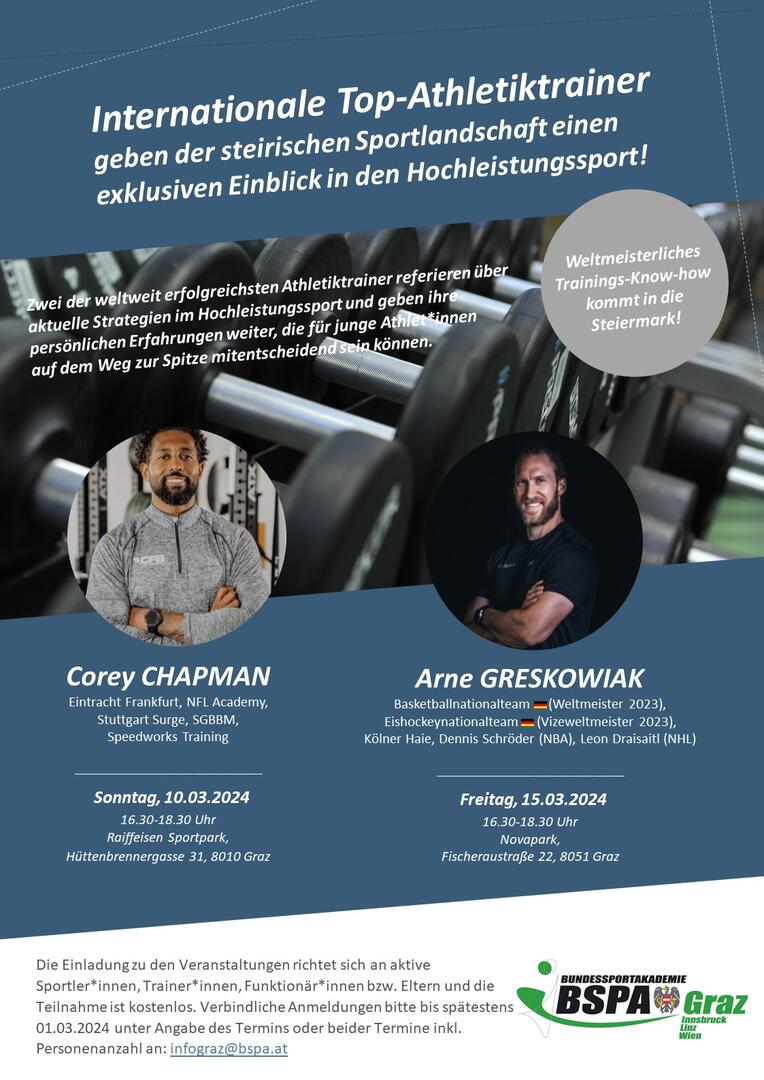 Internationale Top-Athletiktrainer geben der steirischen Sportlandschaft einen exklusiven Einblick in den Hochleistungssport!

Zwei der weltweit erfolgreichsten Athletiktrainer referieren über aktuelle Strategien im Hochleistungssport und geben ihre persönlichen Erfahrungen weiter, die für junge Athlet*innen auf dem Weg zur Spitze mitentscheidend sein können.

Weltmeisterliches Trainings-Know-how kommt in die Steiermark!

Corey CHAPMAN
Eintracht Frankfurt, NFL Academy,
Stuttgart Surge, SGBBM,
Speedworks Training

Sonntag, 10.03.2024
16.30-18.30 Uhr
Raiffeisen Sportpark,
Hüttenbrennergasse 31, 8010 Graz

Arne GRESKOWIAK
Basketballnationalteam (Weltmeister 2023),
Eishockeynationalteam (Vizeweltmeister 2023),
Kölner Haie, Dennis Schröder (NBA), Leon Draisaitl (NHL)

Freitag, 15.03.2024
16.30-18.30 Uhr
Novapark,
Fischeraustraße 22, 8051 Graz

Die Einladung zu den Veranstaltungen richtet sich an aktive Sportler*innen, Trainer*innen, Funktionär*innen bzw. Eltern und die Teilnahme ist kostenlos. Verbindliche Anmeldungen bitte bis spätestens 01.03.2024 unter Angabe des Termins oder beider Termine inkl. Personenanzahl an: infograz@bspa.at

BUNDESSPORTAKADEMIE
BSPA Graz
Innsbruck
Linz
Wien